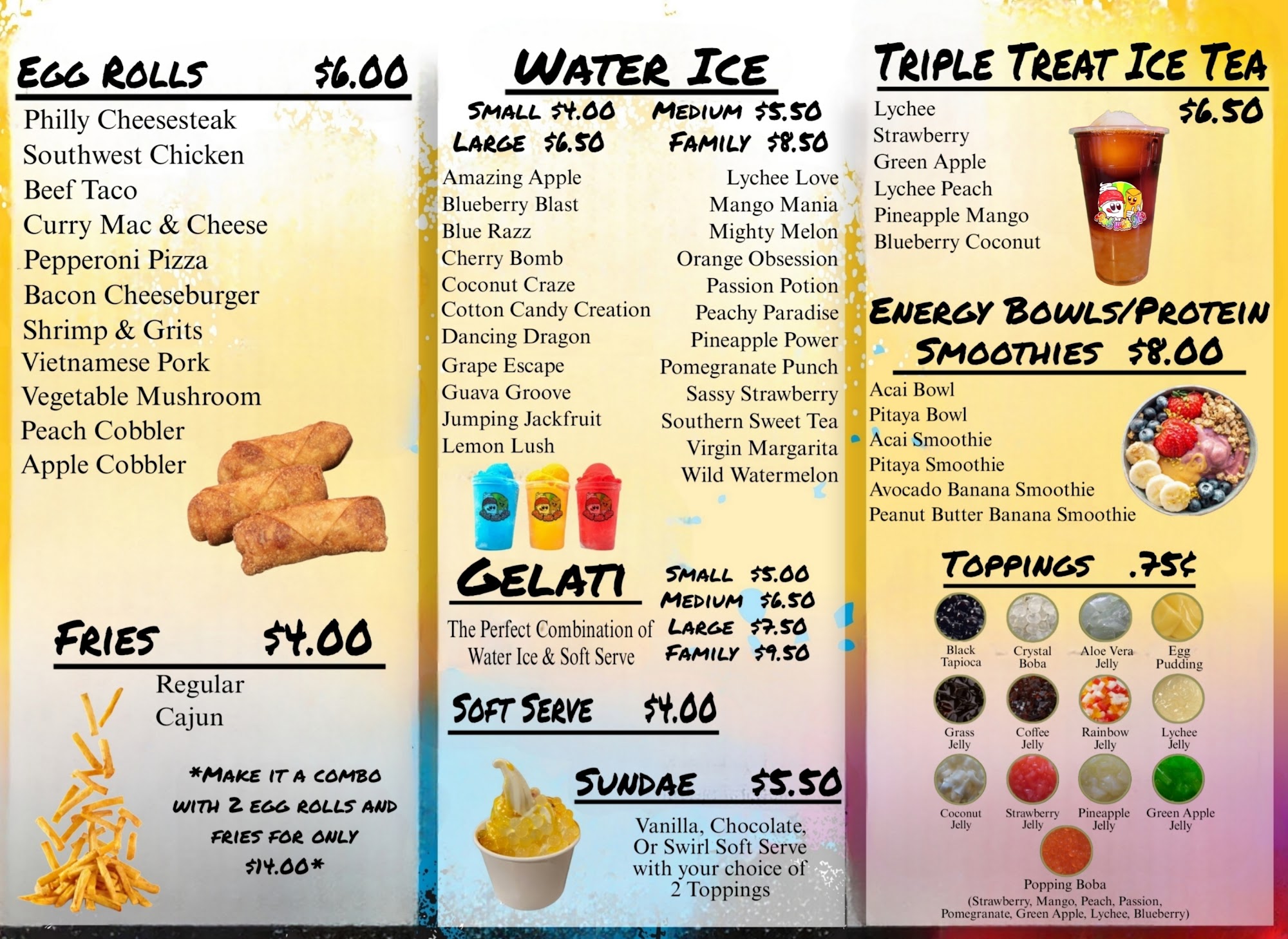 EGG ROLLS $6.00

Philly Cheesesteak
Southwest Chicken
Beef Taco
Curry Mac & Cheese
Pepperoni Pizza
Bacon Cheeseburger
Shrimp & Grits
Vietnamese Pork
Vegetable Mushroom
Peach Cobbler
Apple Cobbler

FRIES $4.00

Regular
Cajun

*MAKE IT A COMBO WITH 2 EGG ROLLS AND FRIES FOR ONLY $14.00*

WATER ICE

SMALL $4.00 MEDIUM $5.50
LARGE $6.50 FAMILY $8.50

Amazing Apple
Blueberry Blast
Blue Razz
Cherry Bomb
Coconut Craze
Cotton Candy Creation
Dancing Dragon
Grape Escape
Guava Groove
Jumping Jackfruit
Lemon Lush

Lychee Love
Mango Mania
Mighty Melon
Orange Obsession
Passion Potion
Peachy Paradise
Pineapple Power
Pomegranate Punch
Sassy Strawberry
Southern Sweet Tea
Virgin Margarita
Wild Watermelon

GELATI

The Perfect Combination of Water Ice & Soft Serve

SMALL $5.00
MEDIUM $6.50
LARGE $7.50
FAMILY $9.50

SOFT SERVE $4.00

SUNDAE $5.50

Vanilla, Chocolate, Or Swirl Soft Serve with your choice of 2 Toppings

TRIPLE TREAT ICE TEA

$6.50

Lychee
Strawberry
Green Apple
Lychee Peach
Pineapple Mango
Blueberry Coconut

ENERGY BOWLS/PROTEIN SMOOTHIES $8.00

Acai Bowl
Pitaya Bowl
Acai Smoothie
Pitaya Smoothie
Avocado Banana Smoothie
Peanut Butter Banana Smoothie

TOPPINGS .75¢

Black Tapioca
Crystal Boba
Aloe Vera Jelly
Egg Pudding
Grass Jelly
Coffee Jelly
Rainbow Jelly
Lychee Jelly
Coconut Jelly
Strawberry Jelly
Pineapple Jelly
Green Apple Jelly
Popping Boba
(Strawberry, Mango, Peach, Passion, Pomegranate, Green Apple, Lychee, Blueberry)